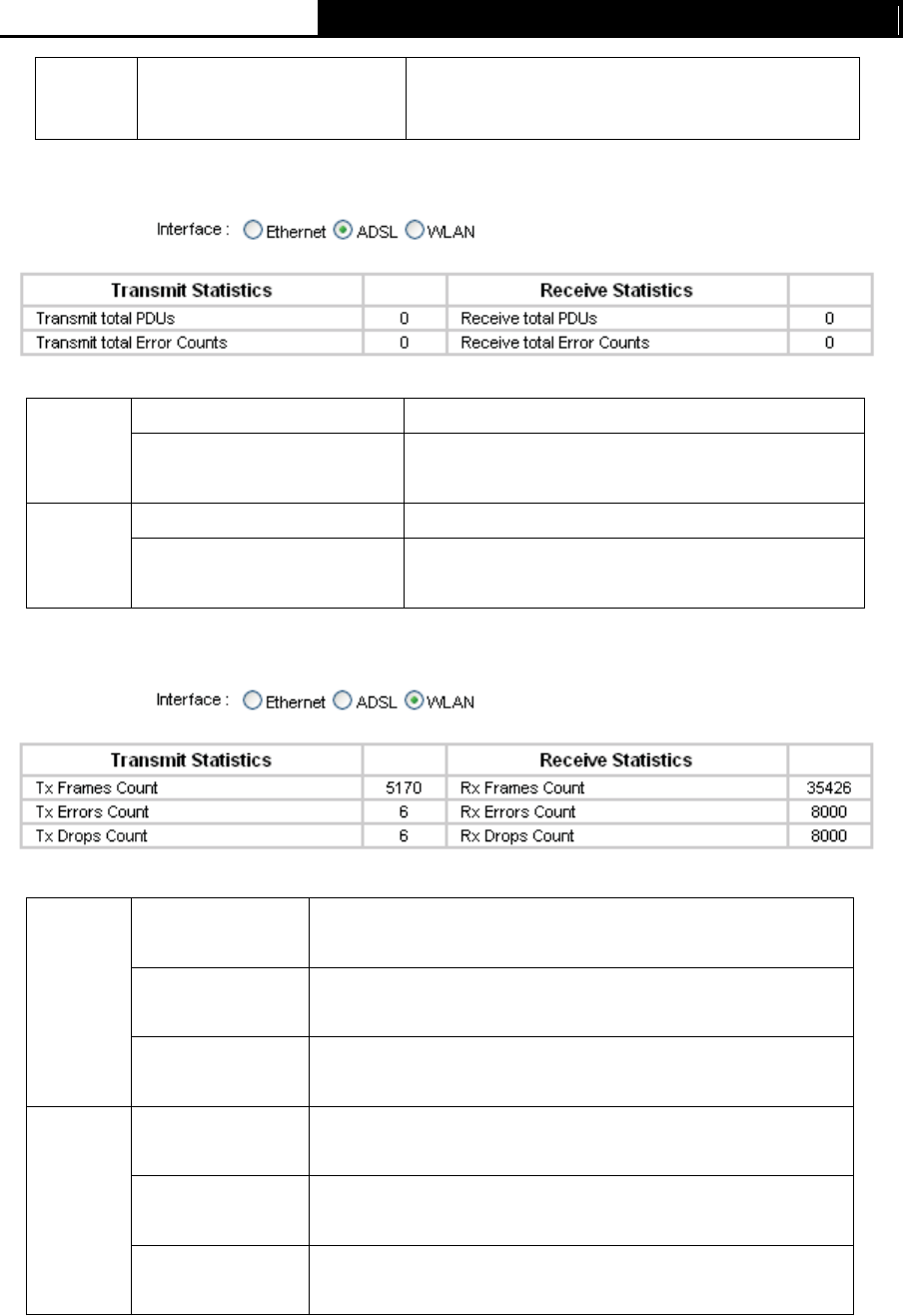 Interface : Ethernet ADSL WLAN

| Transmit Statistics | | Receive Statistics | |
|---|---|---|---|
| Transmit total PDUs | 0 | Receive total PDUs | 0 |
| Transmit total Error Counts | 0 | Receive total Error Counts | 0 |

Interface : Ethernet ADSL WLAN

| Transmit Statistics | | Receive Statistics | |
|---|---|---|---|
| Tx Frames Count | 5170 | Rx Frames Count | 35426 |
| Tx Errors Count | 6 | Rx Errors Count | 8000 |
| Tx Drops Count | 6 | Rx Drops Count | 8000 |